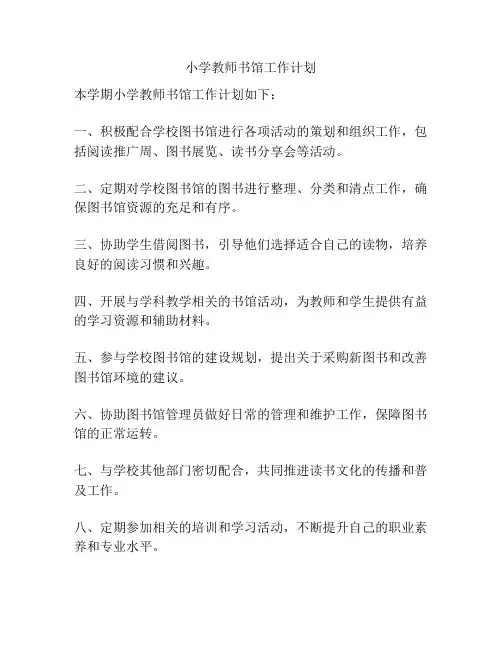 小学教师书馆工作计划

本学期小学教师书馆工作计划如下：

一、积极配合学校图书馆进行各项活动的策划和组织工作，包括阅读推广周、图书展览、读书分享会等活动。

二、定期对学校图书馆的图书进行整理、分类和清点工作，确保图书馆资源的充足和有序。

三、协助学生借阅图书，引导他们选择适合自己的读物，培养良好的阅读习惯和兴趣。

四、开展与学科教学相关的书馆活动，为教师和学生提供有益的学习资源和辅助材料。

五、参与学校图书馆的建设规划，提出关于采购新图书和改善图书馆环境的建议。

六、协助图书馆管理员做好日常的管理和维护工作，保障图书馆的正常运转。

七、与学校其他部门密切配合，共同推进读书文化的传播和普及工作。

八、定期参加相关的培训和学习活动，不断提升自己的职业素养和专业水平。